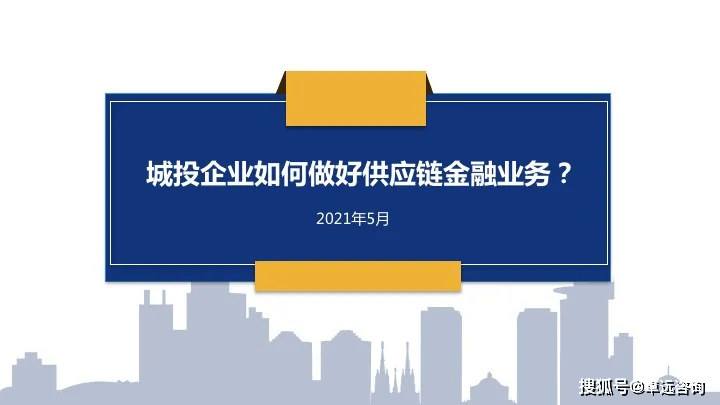 城投企业如何做好供应链金融业务？

2021年5月

搜狐号@卓远咨询